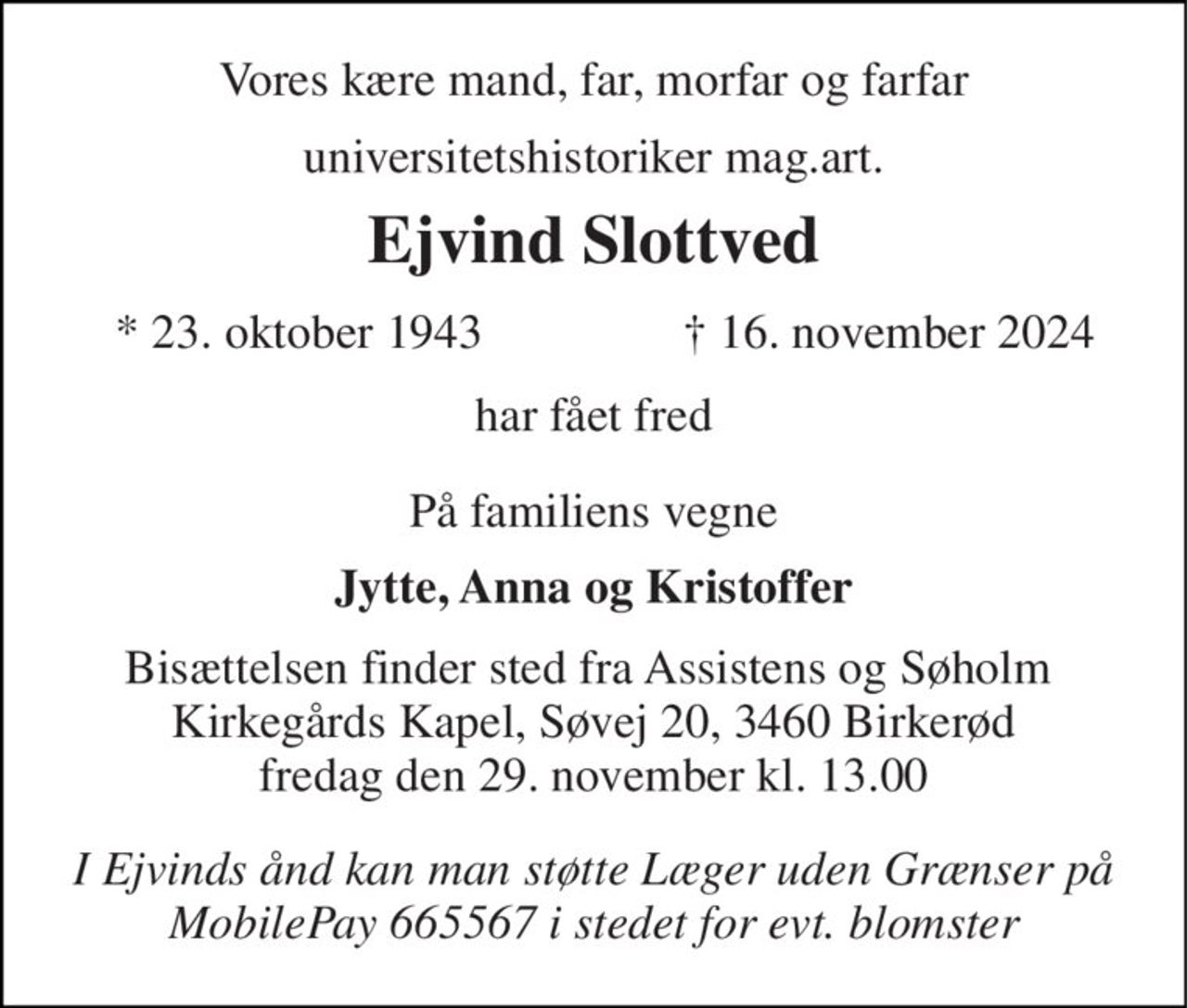 Vores kære mand, far, morfar og farfar

universitetshistoriker mag.art.

Ejvind Slottved

* 23. oktober 1943 † 16. november 2024

har fået fred

På familiens vegne

Jytte, Anna og Kristoffer

Bisættelsen finder sted fra Assistens og Søholm Kirkegårds Kapel, Søvej 20, 3460 Birkerød fredag den 29. november kl. 13.00

I Ejvinds ånd kan man støtte Læger uden Grænser på MobilePay 665567 i stedet for evt. blomster